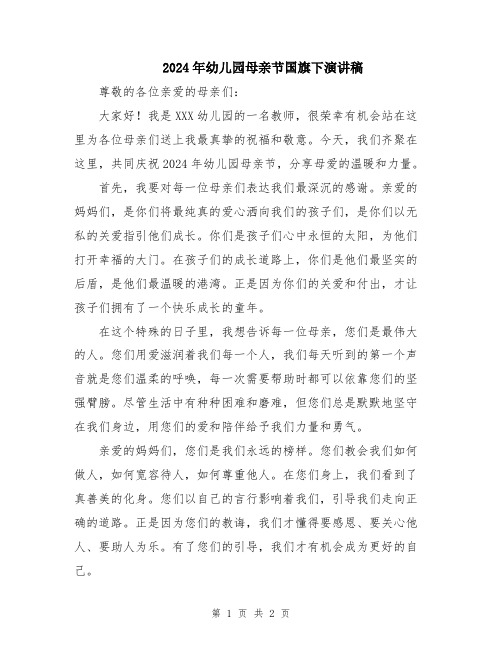 2024年幼儿园母亲节国旗下演讲稿

尊敬的各位亲爱的母亲们：

大家好！我是XXX幼儿园的一名教师，很荣幸有机会站在这里为各位母亲们送上我最真挚的祝福和敬意。今天，我们齐聚在这里，共同庆祝2024年幼儿园母亲节，分享母爱的温暖和力量。

首先，我要对每一位母亲们表达我们最深沉的感谢。亲爱的妈妈们，是你们将最纯真的爱心洒向我们的孩子们，是你们以无私的关爱指引他们成长。你们是孩子们心中永恒的太阳，为他们打开幸福的大门。在孩子们的成长道路上，你们是他们最坚实的后盾，是他们最温暖的港湾。正是因为你们的关爱和付出，才让孩子们拥有了一个快乐成长的童年。

在这个特殊的日子里，我想告诉每一位母亲，您们是最伟大的人。您们用爱滋润着我们每一个人，我们每天听到的第一个声音就是您们温柔的呼唤，每一次需要帮助时都可以依靠您们的坚强臂膀。尽管生活中有种种困难和磨难，但您们总是默默地坚守在我们身边，用您们的爱和陪伴给予我们力量和勇气。

亲爱的妈妈们，您们是我们永远的榜样。您们教会我们如何做人，如何宽容待人，如何尊重他人。在您们身上，我们看到了真善美的化身。您们以自己的言行影响着我们，引导我们走向正确的道路。正是因为您们的教诲，我们才懂得要感恩、要关心他人、要助人为乐。有了您们的引导，我们才有机会成为更好的自己。

第 1 页 共 2 页